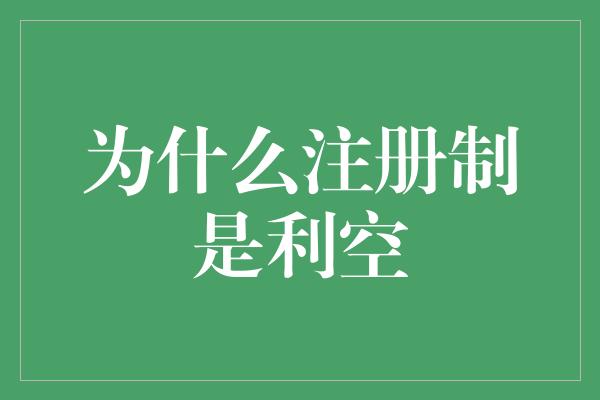 为什么注册制是利空